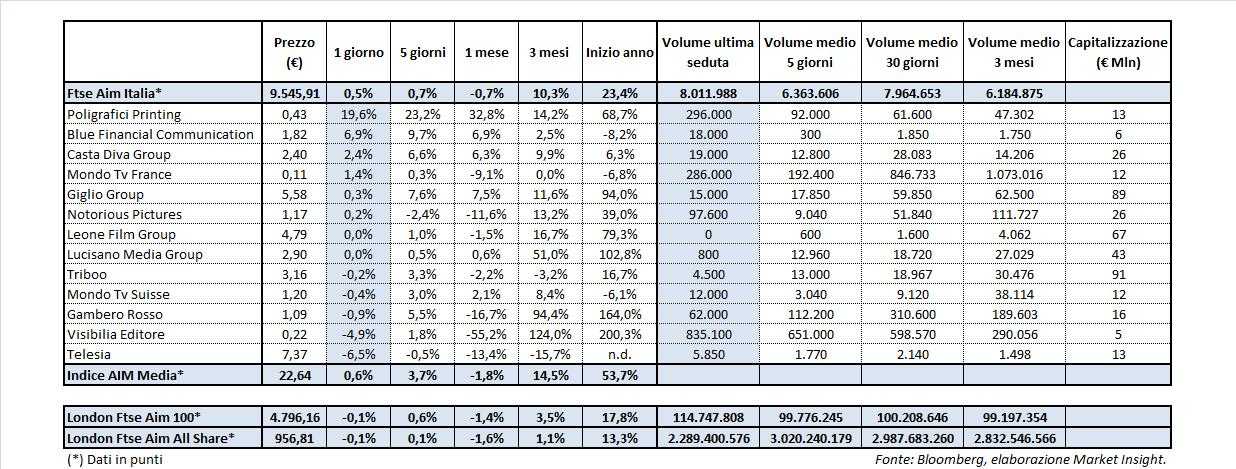 | | Prezzo (€) | 1 giorno | 5 giorni | 1 mese | 3 mesi | Inizio anno | Volume ultima seduta | Volume medio 5 giorni | Volume medio 30 giorni | Volume medio 3 mesi | Capitalizzazione (€ Mln) |
|---|---|---|---|---|---|---|---|---|---|---|---|
| Ftse Aim Italia* | 9.545,91 | 0,5% | 0,7% | -0,7% | 10,3% | 23,4% | 8.011.988 | 6.363.606 | 7.964.653 | 6.184.875 | |
| Poligrafici Printing | 0,43 | 19,6% | 23,2% | 32,8% | 14,2% | 68,7% | 296.000 | 92.000 | 61.600 | 47.302 | 13 |
| Blue Financial Communication | 1,82 | 6,9% | 9,7% | 6,9% | 2,5% | -8,2% | 18.000 | 300 | 1.850 | 1.750 | 6 |
| Casta Diva Group | 2,40 | 2,4% | 6,6% | 6,3% | 9,9% | 6,3% | 19.000 | 12.800 | 28.083 | 14.206 | 26 |
| Mondo Tv France | 0,11 | 1,4% | 0,3% | -9,1% | 0,0% | -6,8% | 286.000 | 192.400 | 846.733 | 1.073.016 | 12 |
| Giglio Group | 5,58 | 0,3% | 7,6% | 7,5% | 11,6% | 94,0% | 15.000 | 17.850 | 59.850 | 62.500 | 89 |
| Notorious Pictures | 1,17 | 0,2% | -2,4% | -11,6% | 13,2% | 39,0% | 97.600 | 9.040 | 51.840 | 111.727 | 26 |
| Leone Film Group | 4,79 | 0,0% | 1,0% | -1,5% | 16,7% | 79,3% | 0 | 600 | 1.600 | 4.062 | 67 |
| Lucisano Media Group | 2,90 | 0,0% | 0,5% | 0,6% | 51,0% | 102,8% | 800 | 12.960 | 18.720 | 27.029 | 43 |
| Triboo | 3,16 | -0,2% | 3,3% | -2,2% | -3,2% | 16,7% | 4.500 | 13.000 | 18.967 | 30.476 | 91 |
| Mondo Tv Suisse | 1,20 | -0,4% | 3,0% | 2,1% | 8,4% | -6,1% | 12.000 | 3.040 | 9.120 | 38.114 | 12 |
| Gambero Rosso | 1,09 | -0,9% | 5,5% | -16,7% | 94,4% | 164,0% | 62.000 | 112.200 | 310.600 | 189.603 | 16 |
| Visibilia Editore | 0,22 | -4,9% | 1,8% | -55,2% | 124,0% | 200,3% | 835.100 | 651.000 | 598.570 | 290.056 | 5 |
| Telesia | 7,37 | -6,5% | -0,5% | -13,4% | -15,7% | n.d. | 5.850 | 1.770 | 2.140 | 1.498 | 13 |
| Indice AIM Media* | 22,64 | 0,6% | 3,7% | -1,8% | 14,5% | 53,7% | | | | | |

| | | | | | | | | | | | |
|---|---|---|---|---|---|---|---|---|---|---|---|
| London Ftse Aim 100* | 4.796,16 | -0,1% | 0,6% | -1,4% | 3,5% | 17,8% | 114.747.808 | 99.776.245 | 100.208.646 | 99.197.354 | |
| London Ftse Aim All Share* | 956,81 | -0,1% | 0,1% | -1,6% | 1,1% | 13,3% | 2.289.400.576 | 3.020.240.179 | 2.987.683.260 | 2.832.546.566 | |

(*) Dati in punti

Fonte: Bloomberg, elaborazione Market Insight.